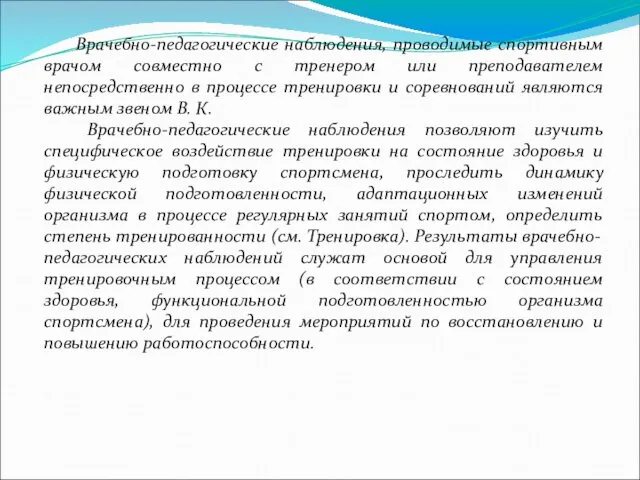 Врачебно-педагогические наблюдения, проводимые спортивным врачом совместно с тренером или преподавателем непосредственно в процессе тренировки и соревнований являются важным звеном В. К.

Врачебно-педагогические наблюдения позволяют изучить специфическое воздействие тренировки на состояние здоровья и физическую подготовку спортсмена, проследить динамику физической подготовленности, адаптационных изменений организма в процессе регулярных занятий спортом, определить степень тренированности (см. Тренировка). Результаты врачебно-педагогических наблюдений служат основой для управления тренировочным процессом (в соответствии с состоянием здоровья, функциональной подготовленностью организма спортсмена), для проведения мероприятий по восстановлению и повышению работоспособности.